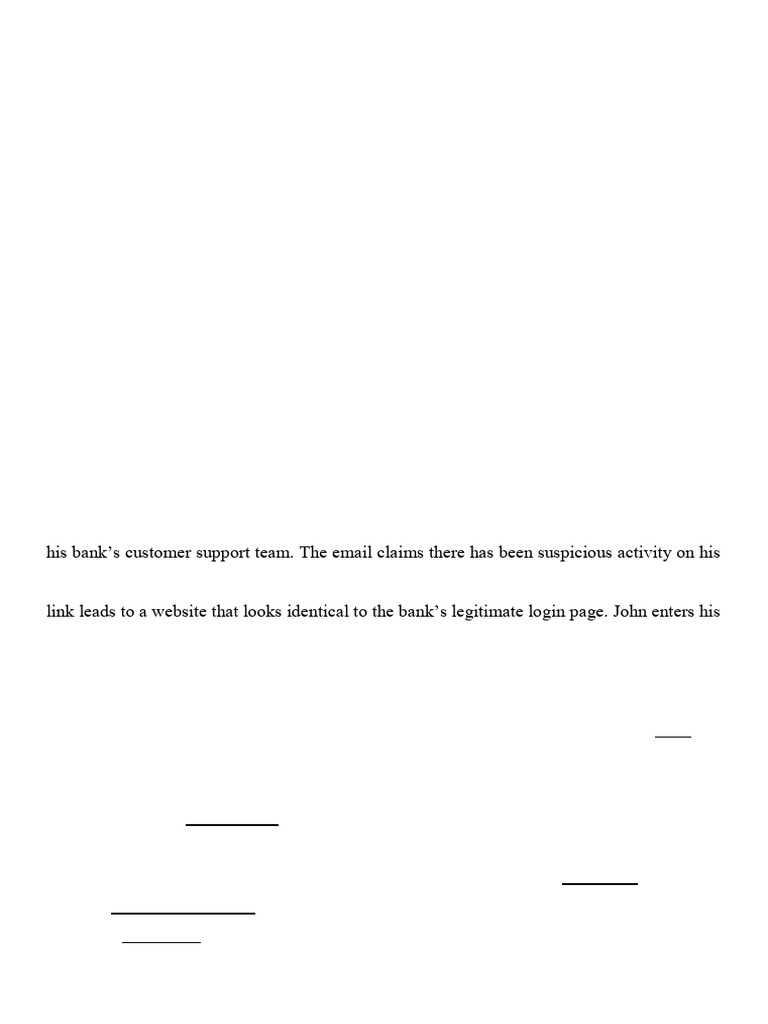 his bank's customer support team. The email claims there has been suspicious activity on his

link leads to a website that looks identical to the bank's legitimate login page. John enters his